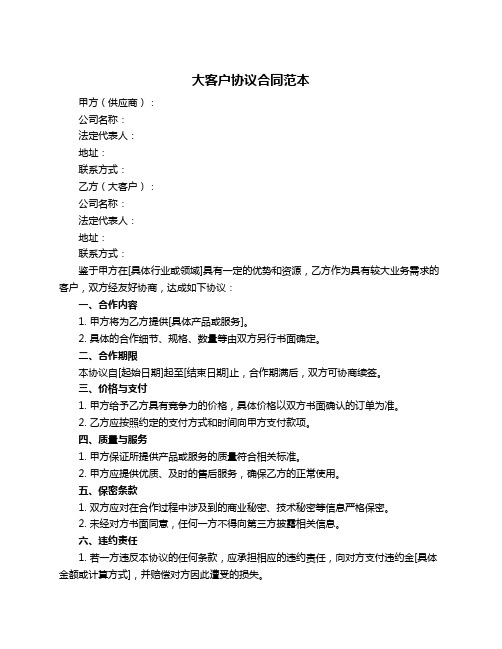 大客户协议合同范本

甲方（供应商）：

公司名称：

法定代表人：

地址：

联系方式：

乙方（大客户）：

公司名称：

法定代表人：

地址：

联系方式：

鉴于甲方在[具体行业或领域]具有一定的优势和资源，乙方作为具有较大业务需求的客户，双方经友好协商，达成如下协议：

一、合作内容

1. 甲方将为乙方提供[具体产品或服务]。

2. 具体的合作细节、规格、数量等由双方另行书面确定。

二、合作期限

本协议自[起始日期]起至[结束日期]止，合作期满后，双方可协商续签。

三、价格与支付

1. 甲方给予乙方具有竞争力的价格，具体价格以双方书面确认的订单为准。

2. 乙方应按照约定的支付方式和时间向甲方支付款项。

四、质量与服务

1. 甲方保证所提供产品或服务的质量符合相关标准。

2. 甲方应提供优质、及时的售后服务，确保乙方的正常使用。

五、保密条款

1. 双方应对在合作过程中涉及到的商业秘密、技术秘密等信息严格保密。

2. 未经对方书面同意，任何一方不得向第三方披露相关信息。

六、违约责任

1. 若一方违反本协议的任何条款，应承担相应的违约责任，向对方支付违约金[具体金额或计算方式]，并赔偿对方因此遭受的损失。